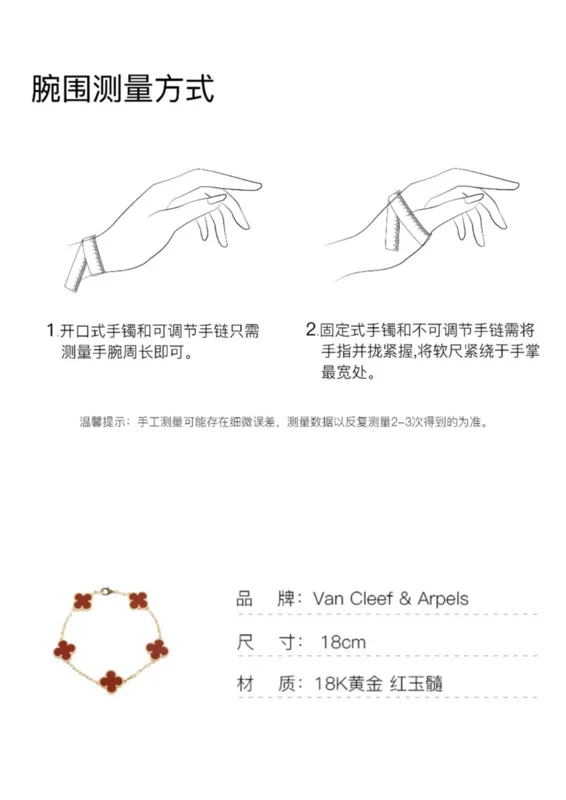 腕围测量方式

1.开口式手镯和可调节手链只需测量手腕周长即可。

2.固定式手镯和不可调节手链需将手指并拢紧握,将软尺紧绕于手掌最宽处。

温馨提示：手工测量可能存在细微误差，测量数据以反复测量2-3次得到的为准。

品　牌：Van Cleef & Arpels

尺　寸：18cm

材　质：18K黄金 红玉髓